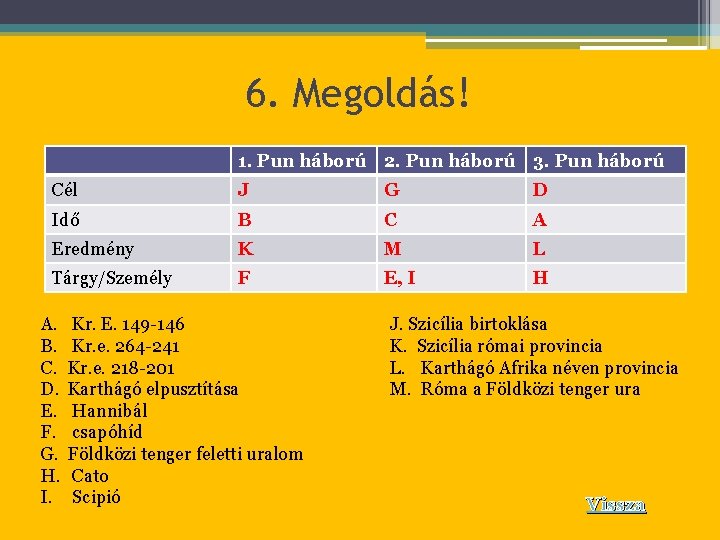 6. Megoldás!

| | 1. Pun háború | 2. Pun háború | 3. Pun háború |
|---|---|---|---|
| Cél | J | G | D |
| Idő | B | C | A |
| Eredmény | K | M | L |
| Tárgy/Személy | F | E, I | H |

A. Kr. E. 149-146
B. Kr.e. 264-241
C. Kr.e. 218-201
D. Karthágó elpusztítása
E. Hannibál
F. csapóhíd
G. Földközi tenger feletti uralom
H. Cato
I. Scipió

J. Szicília birtoklása
K. Szicília római provincia
L. Karthágó Afrika néven provincia
M. Róma a Földközi tenger ura

Vissza